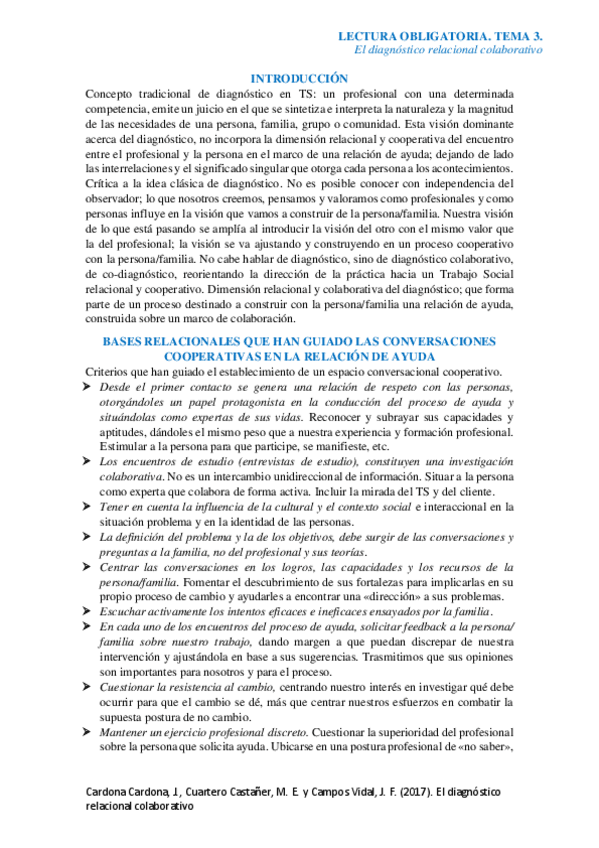 LECTURA OBLIGATORIA. TEMA 3.
El diagnóstico relacional colaborativo

INTRODUCCIÓN

Concepto tradicional de diagnóstico en TS: un profesional con una determinada competencia, emite un juicio en el que se sintetiza e interpreta la naturaleza y la magnitud de las necesidades de una persona, familia, grupo o comunidad. Esta visión dominante acerca del diagnóstico, no incorpora la dimensión relacional y cooperativa del encuentro entre el profesional y la persona en el marco de una relación de ayuda; dejando de lado las interrelaciones y el significado singular que otorga cada persona a los acontecimientos. Crítica a la idea clásica de diagnóstico. No es posible conocer con independencia del observador; lo que nosotros creemos, pensamos y valoramos como profesionales y como personas influye en la visión que vamos a construir de la persona/familia. Nuestra visión de lo que está pasando se amplía al introducir la visión del otro con el mismo valor que la del profesional; la visión se va ajustando y construyendo en un proceso cooperativo con la persona/familia. No cabe hablar de diagnóstico, sino de diagnóstico colaborativo, de co-diagnóstico, reorientando la dirección de la práctica hacia un Trabajo Social relacional y cooperativo. Dimensión relacional y colaborativa del diagnóstico; que forma parte de un proceso destinado a construir con la persona/familia una relación de ayuda, construida sobre un marco de colaboración.

BASES RELACIONALES QUE HAN GUIADO LAS CONVERSACIONES COOPERATIVAS EN LA RELACIÓN DE AYUDA

Criterios que han guiado el establecimiento de un espacio conversacional cooperativo.

➤ Desde el primer contacto se genera una relación de respeto con las personas, otorgándoles un papel protagonista en la conducción del proceso de ayuda y situándolas como expertas de sus vidas. Reconocer y subrayar sus capacidades y aptitudes, dándoles el mismo peso que a nuestra experiencia y formación profesional. Estimular a la persona para que participe, se manifieste, etc.
➤ Los encuentros de estudio (entrevistas de estudio), constituyen una investigación colaborativa. No es un intercambio unidireccional de información. Situar a la persona como experta que colabora de forma activa. Incluir la mirada del TS y del cliente.
➤ Tener en cuenta la influencia de la cultural y el contexto social e interaccional en la situación problema y en la identidad de las personas.
➤ La definición del problema y la de los objetivos, debe surgir de las conversaciones y preguntas a la familia, no del profesional y sus teorías.
➤ Centrar las conversaciones en los logros, las capacidades y los recursos de la persona/familia. Fomentar el descubrimiento de sus fortalezas para implicarlas en su propio proceso de cambio y ayudarles a encontrar una «dirección» a sus problemas.
➤ Escuchar activamente los intentos eficaces e ineficaces ensayados por la familia.
➤ En cada uno de los encuentros del proceso de ayuda, solicitar feedback a la persona/ familia sobre nuestro trabajo, dando margen a que puedan discrepar de nuestra intervención y ajustándola en base a sus sugerencias. Trasmitimos que sus opiniones son importantes para nosotros y para el proceso.
➤ Cuestionar la resistencia al cambio, centrando nuestro interés en investigar qué debe ocurrir para que el cambio se dé, más que centrar nuestros esfuerzos en combatir la supuesta postura de no cambio.
➤ Mantener un ejercicio profesional discreto. Cuestionar la superioridad del profesional sobre la persona que solicita ayuda. Ubicarse en una postura profesional de «no saber»,

Cardona Cardona, J., Cuartero Castañer, M. E. y Campos Vidal, J. F. (2017). El diagnóstico relacional colaborativo